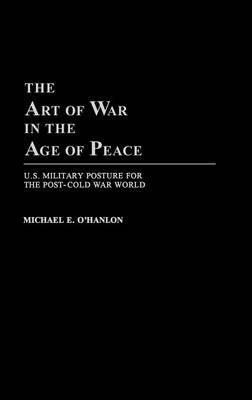 THE
ART OF WAR
IN THE
AGE OF PEACE

U.S. MILITARY POSTURE FOR
THE POST-COLD WAR WORLD

MICHAEL E. O'HANLON